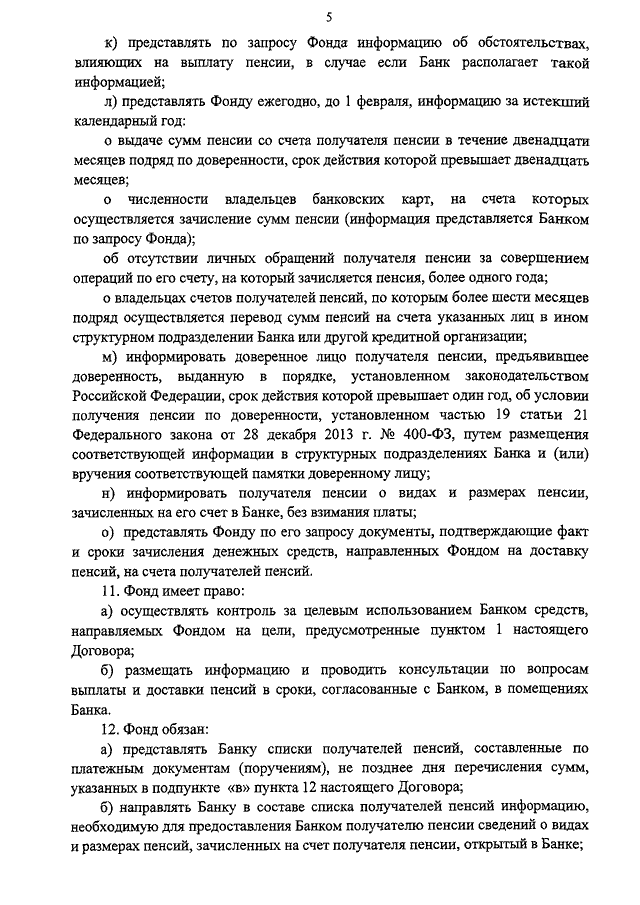 5

к) представлять по запросу Фонда информацию об обстоятельствах, влияющих на выплату пенсии, в случае если Банк располагает такой информацией;

л) представлять Фонду ежегодно, до 1 февраля, информацию за истекший календарный год:

о выдаче сумм пенсии со счета получателя пенсии в течение двенадцати месяцев подряд по доверенности, срок действия которой превышает двенадцать месяцев;

о численности владельцев банковских карт, на счета которых осуществляется зачисление сумм пенсии (информация представляется Банком по запросу Фонда);

об отсутствии личных обращений получателя пенсии за совершением операций по его счету, на который зачисляется пенсия, более одного года;

о владельцах счетов получателей пенсий, по которым более шести месяцев подряд осуществляется перевод сумм пенсий на счета указанных лиц в ином структурном подразделении Банка или другой кредитной организации;

м) информировать доверенное лицо получателя пенсии, предъявившее доверенность, выданную в порядке, установленном законодательством Российской Федерации, срок действия которой превышает один год, об условии получения пенсии по доверенности, установленном частью 19 статьи 21 Федерального закона от 28 декабря 2013 г. № 400-ФЗ, путем размещения соответствующей информации в структурных подразделениях Банка и (или) вручения соответствующей памятки доверенному лицу;

н) информировать получателя пенсии о видах и размерах пенсии, зачисленных на его счет в Банке, без взимания платы;

о) представлять Фонду по его запросу документы, подтверждающие факт и сроки зачисления денежных средств, направленных Фондом на доставку пенсий, на счета получателей пенсий.

11. Фонд имеет право:

а) осуществлять контроль за целевым использованием Банком средств, направляемых Фондом на цели, предусмотренные пунктом 1 настоящего Договора;

б) размещать информацию и проводить консультации по вопросам выплаты и доставки пенсий в сроки, согласованные с Банком, в помещениях Банка.

12. Фонд обязан:

а) представлять Банку списки получателей пенсий, составленные по платежным документам (поручениям), не позднее дня перечисления сумм, указанных в подпункте «в» пункта 12 настоящего Договора;

б) направлять Банку в составе списка получателей пенсий информацию, необходимую для предоставления Банком получателю пенсии сведений о видах и размерах пенсий, зачисленных на счет получателя пенсии, открытый в Банке;